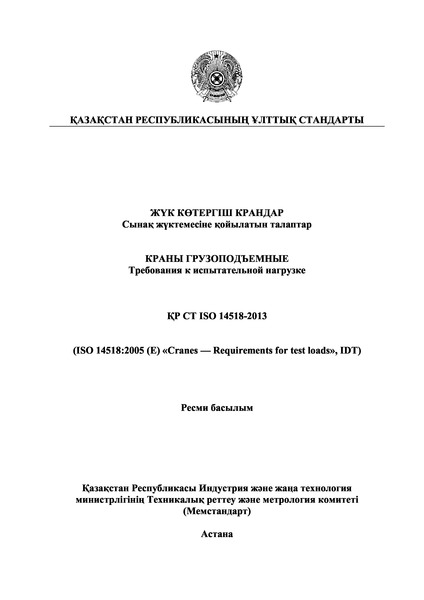 ҚАЗАҚСТАН РЕСПУБЛИКАСЫНЫҢ ҰЛТТЫҚ СТАНДАРТЫ

ЖҮК КӨТЕРГІШ КРАНДАР
Сынақ жүктемесіне қойылатын талаптар

КРАНЫ ГРУЗОПОДЪЕМНЫЕ
Требования к испытательной нагрузке

ҚР СТ ISO 14518-2013

(ISO 14518:2005 (E) «Cranes — Requirements for test loads», IDT)

Ресми басылым

Қазақстан Республикасы Индустрия және жаңа технология министрлігінің Техникалық реттеу және метрология комитеті (Мемстандарт)

Астана